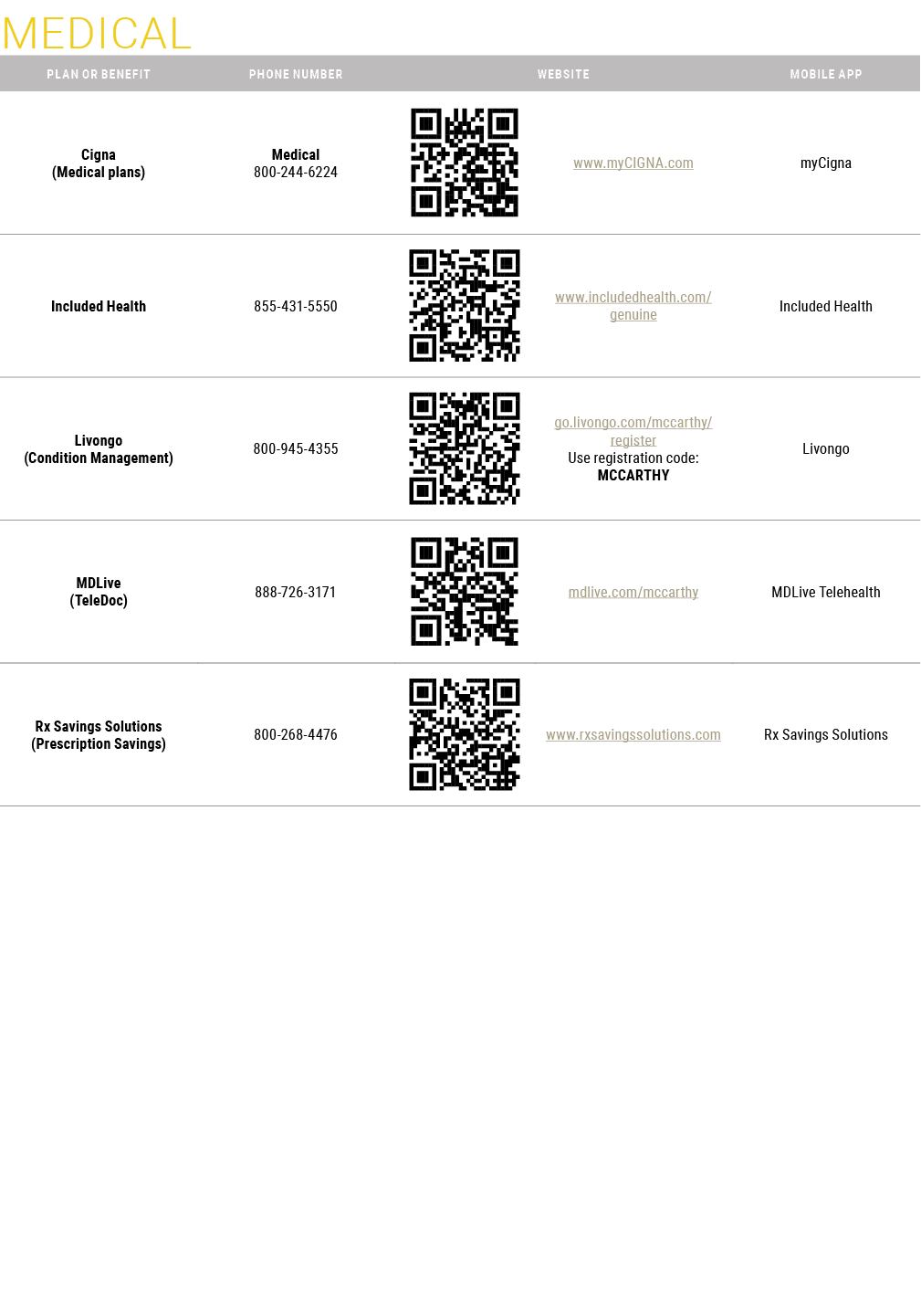 MEDICAL

| PLAN OR BENEFIT | PHONE NUMBER | WEBSITE | MOBILE APP |
|---|---|---|---|
| Cigna (Medical plans) | Medical 800-244-6224 | www.myCIGNA.com | myCigna |
| Included Health | 855-431-5550 | www.includedhealth.com/genuine | Included Health |
| Livongo (Condition Management) | 800-945-4355 | go.livongo.com/mccarthy/register Use registration code: MCCARTHY | Livongo |
| MDLive (TeleDoc) | 888-726-3171 | mdlive.com/mccarthy | MDLive Telehealth |
| Rx Savings Solutions (Prescription Savings) | 800-268-4476 | www.rxsavingssolutions.com | Rx Savings Solutions |